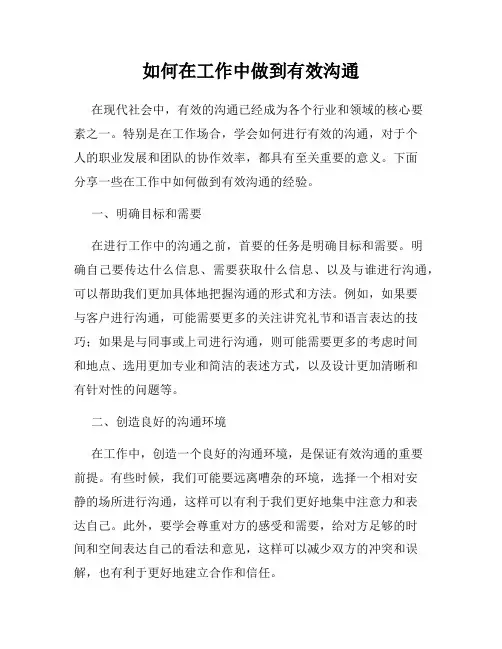 如何在工作中做到有效沟通

在现代社会中，有效的沟通已经成为各个行业和领域的核心要素之一。特别是在工作场合，学会如何进行有效的沟通，对于个人的职业发展和团队的协作效率，都具有至关重要的意义。下面分享一些在工作中如何做到有效沟通的经验。

一、明确目标和需要

在进行工作中的沟通之前，首要的任务是明确目标和需要。明确自己要传达什么信息、需要获取什么信息、以及与谁进行沟通，可以帮助我们更加具体地把握沟通的形式和方法。例如，如果要与客户进行沟通，可能需要更多的关注讲究礼节和语言表达的技巧；如果是与同事或上司进行沟通，则可能需要更多的考虑时间和地点、选用更加专业和简洁的表述方式，以及设计更加清晰和有针对性的问题等。

二、创造良好的沟通环境

在工作中，创造一个良好的沟通环境，是保证有效沟通的重要前提。有些时候，我们可能要远离嘈杂的环境，选择一个相对安静的场所进行沟通，这样可以有利于我们更好地集中注意力和表达自己。此外，要学会尊重对方的感受和需要，给对方足够的时间和空间表达自己的看法和意见，这样可以减少双方的冲突和误解，也有利于更好地建立合作和信任。